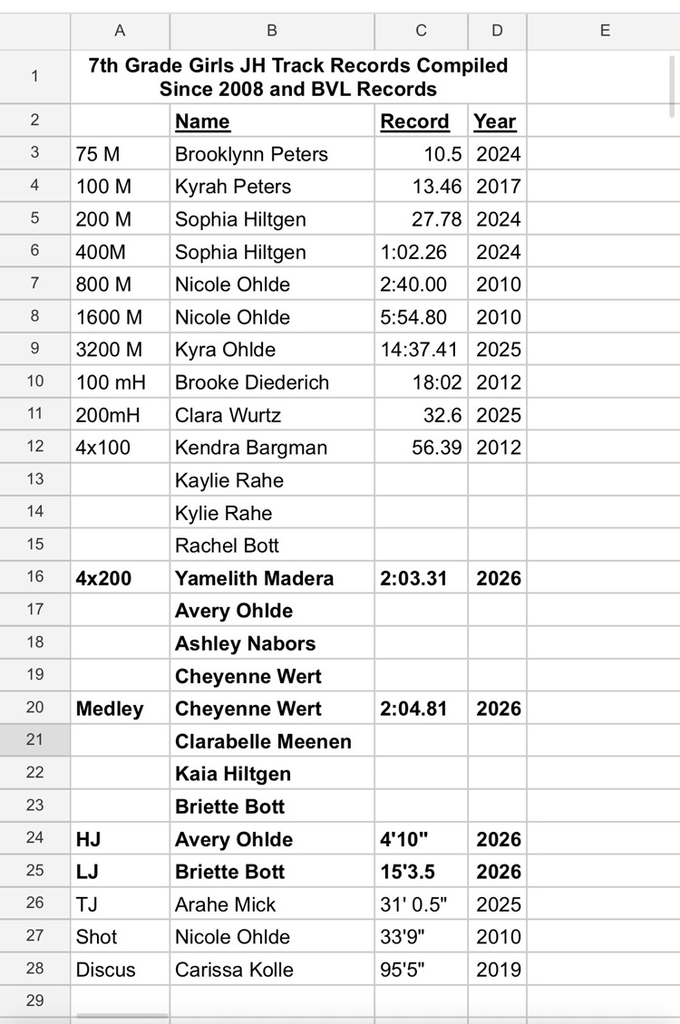 | | A | B | C | D | E |
|---|---|---|---|---|---|
| 1 | 7th Grade Girls JH Track Records Compiled Since 2008 and BVL Records | | | | |
| 2 | | Name | Record | Year | |
| 3 | 75 M | Brooklynn Peters | 10.5 | 2024 | |
| 4 | 100 M | Kyrah Peters | 13.46 | 2017 | |
| 5 | 200 M | Sophia Hiltgen | 27.78 | 2024 | |
| 6 | 400M | Sophia Hiltgen | 1:02.26 | 2024 | |
| 7 | 800 M | Nicole Ohlde | 2:40.00 | 2010 | |
| 8 | 1600 M | Nicole Ohlde | 5:54.80 | 2010 | |
| 9 | 3200 M | Kyra Ohlde | 14:37.41 | 2025 | |
| 10 | 100 mH | Brooke Diederich | 18:02 | 2012 | |
| 11 | 200mH | Clara Wurtz | 32.6 | 2025 | |
| 12 | 4x100 | Kendra Bargman | 56.39 | 2012 | |
| 13 | | Kaylie Rahe | | | |
| 14 | | Kylie Rahe | | | |
| 15 | | Rachel Bott | | | |
| 16 | 4x200 | Yamelith Madera | 2:03.31 | 2026 | |
| 17 | | Avery Ohlde | | | |
| 18 | | Ashley Nabors | | | |
| 19 | | Cheyenne Wert | | | |
| 20 | Medley | Cheyenne Wert | 2:04.81 | 2026 | |
| 21 | | Clarabelle Meenen | | | |
| 22 | | Kaia Hiltgen | | | |
| 23 | | Briette Bott | | | |
| 24 | HJ | Avery Ohlde | 4'10" | 2026 | |
| 25 | LJ | Briette Bott | 15'3.5 | 2026 | |
| 26 | TJ | Arahe Mick | 31' 0.5" | 2025 | |
| 27 | Shot | Nicole Ohlde | 33'9" | 2010 | |
| 28 | Discus | Carissa Kolle | 95'5" | 2019 | |
| 29 | | | | | |